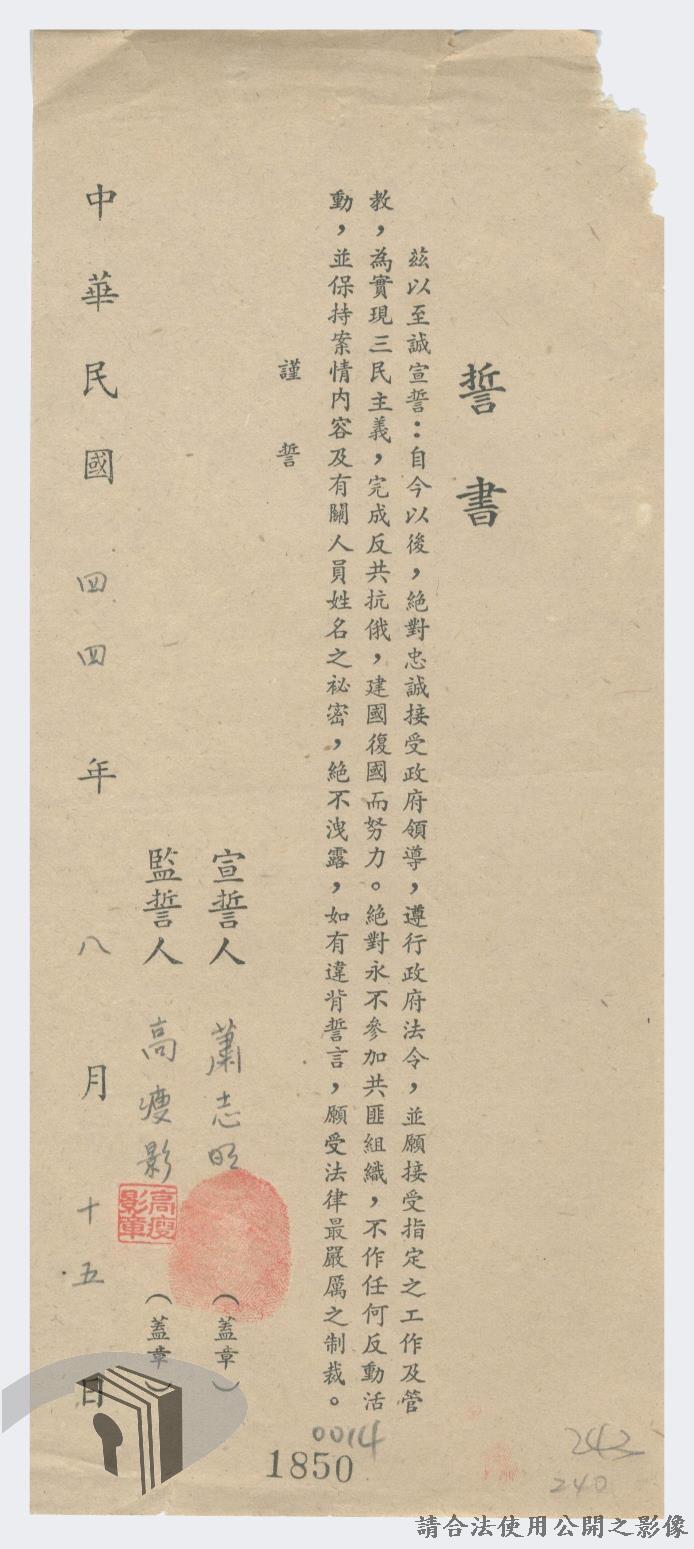 誓書

茲以至誠宣誓：自今以後，絕對忠誠接受政府領導，遵行政府法令，並願接受指定之工作及管教，為實現三民主義，完成反共抗俄，建國復國而努力。絕對永不參加共匪組織，不作任何反動活動，並保持案情內容及有關人員姓名之祕密，絕不洩露，如有違背誓言，願受法律最嚴厲之制裁。

謹誓

宣誓人 蕭志明 （蓋章）

監誓人 高瘦影 高瘦影章 （蓋章）

中華民國 四四 年 八 月 十五 日

0014

1850

243

240

請合法使用公開之影像